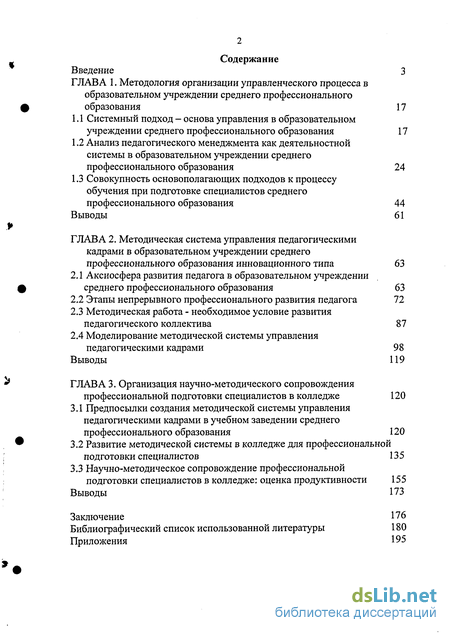 2

Содержание

Введение 3

ГЛАВА 1. Методология организации управленческого процесса в образовательном учреждении среднего профессионального образования 17

1.1 Системный подход – основа управления в образовательном учреждении среднего профессионального образования 17

1.2 Анализ педагогического менеджмента как деятельностной системы в образовательном учреждении среднего профессионального образования 24

1.3 Совокупность основополагающих подходов к процессу обучения при подготовке специалистов среднего профессионального образования 44

Выводы 61

ГЛАВА 2. Методическая система управления педагогическими кадрами в образовательном учреждении среднего профессионального образования инновационного типа 63

2.1 Аксиосфера развития педагога в образовательном учреждении среднего профессионального образования 63

2.2 Этапы непрерывного профессионального развития педагога 72

2.3 Методическая работа - необходимое условие развития педагогического коллектива 87

2.4 Моделирование методической системы управления педагогическими кадрами 98

Выводы 119

ГЛАВА 3. Организация научно-методического сопровождения профессиональной подготовки специалистов в колледже 120

3.1 Предпосылки создания методической системы управления педагогическими кадрами в учебном заведении среднего профессионального образования 120

3.2 Развитие методической системы в колледже для профессиональной подготовки специалистов 135

3.3 Научно-методическое сопровождение профессиональной подготовки специалистов в колледже: оценка продуктивности 155

Выводы 173

Заключение 176

Библиографический список использованной литературы 180

Приложения 195

dsLib.net
библиотека диссертаций